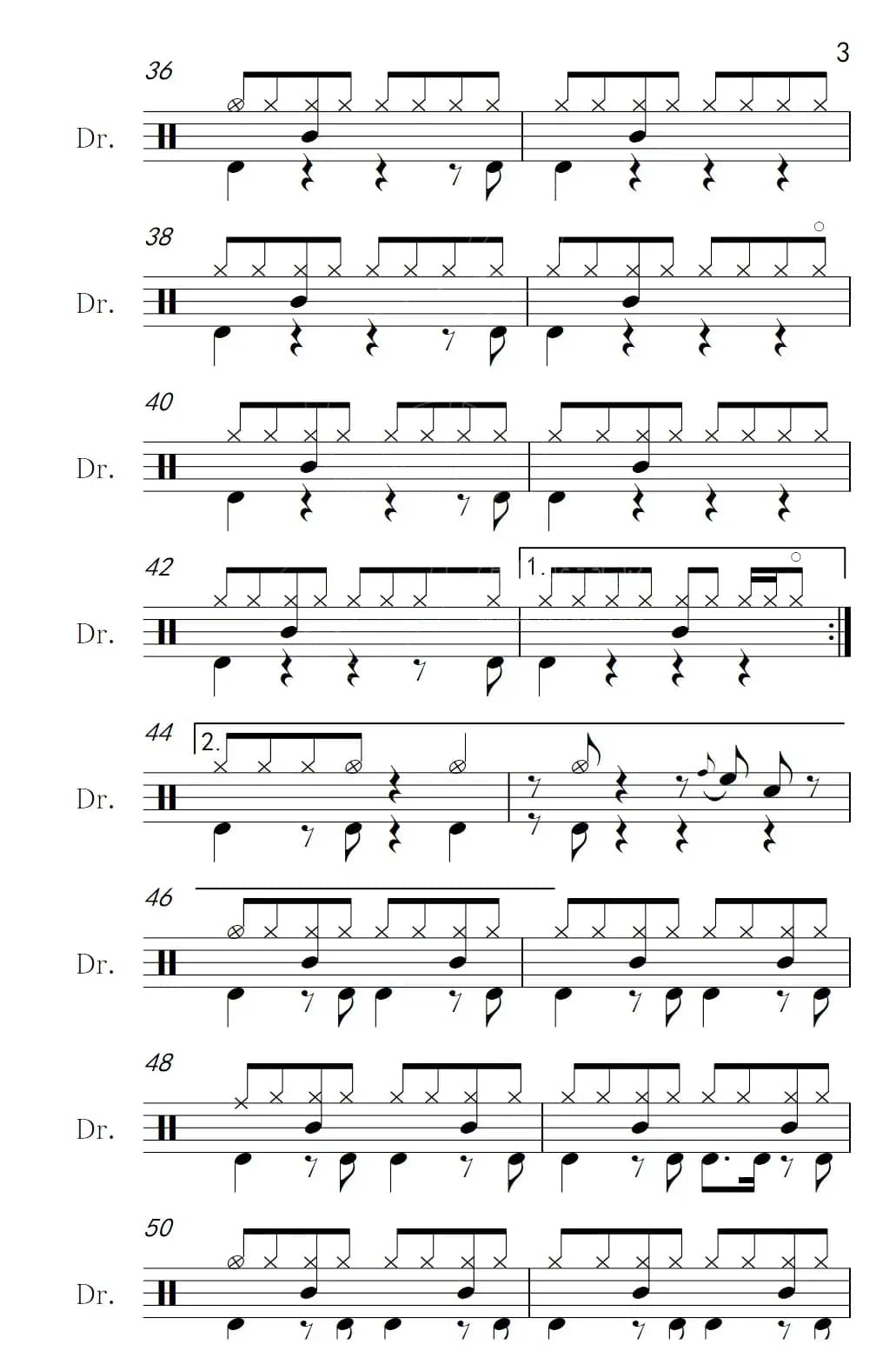 3

36

Dr.

38

Dr.

40

Dr.

42

1.

Dr.

44

2.

Dr.

46

Dr.

48

Dr.

50

Dr.